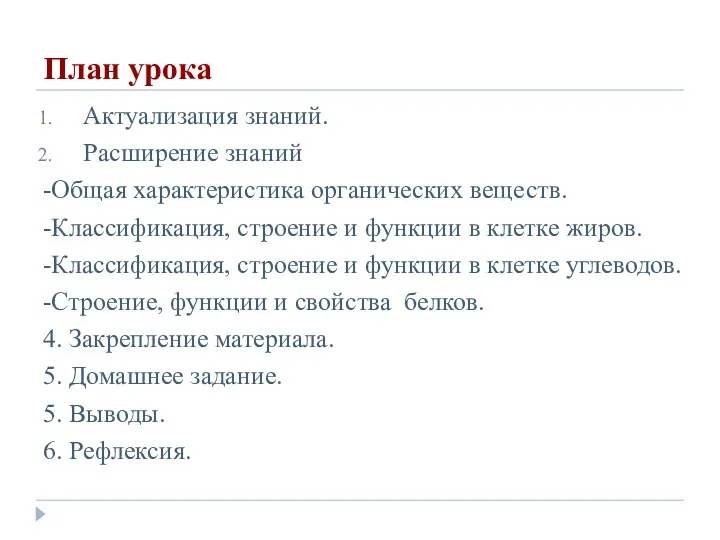 План урока

1. Актуализация знаний.
2. Расширение знаний

-Общая характеристика органических веществ.

-Классификация, строение и функции в клетке жиров.

-Классификация, строение и функции в клетке углеводов.

-Строение, функции и свойства белков.

4. Закрепление материала.

5. Домашнее задание.

5. Выводы.

6. Рефлексия.